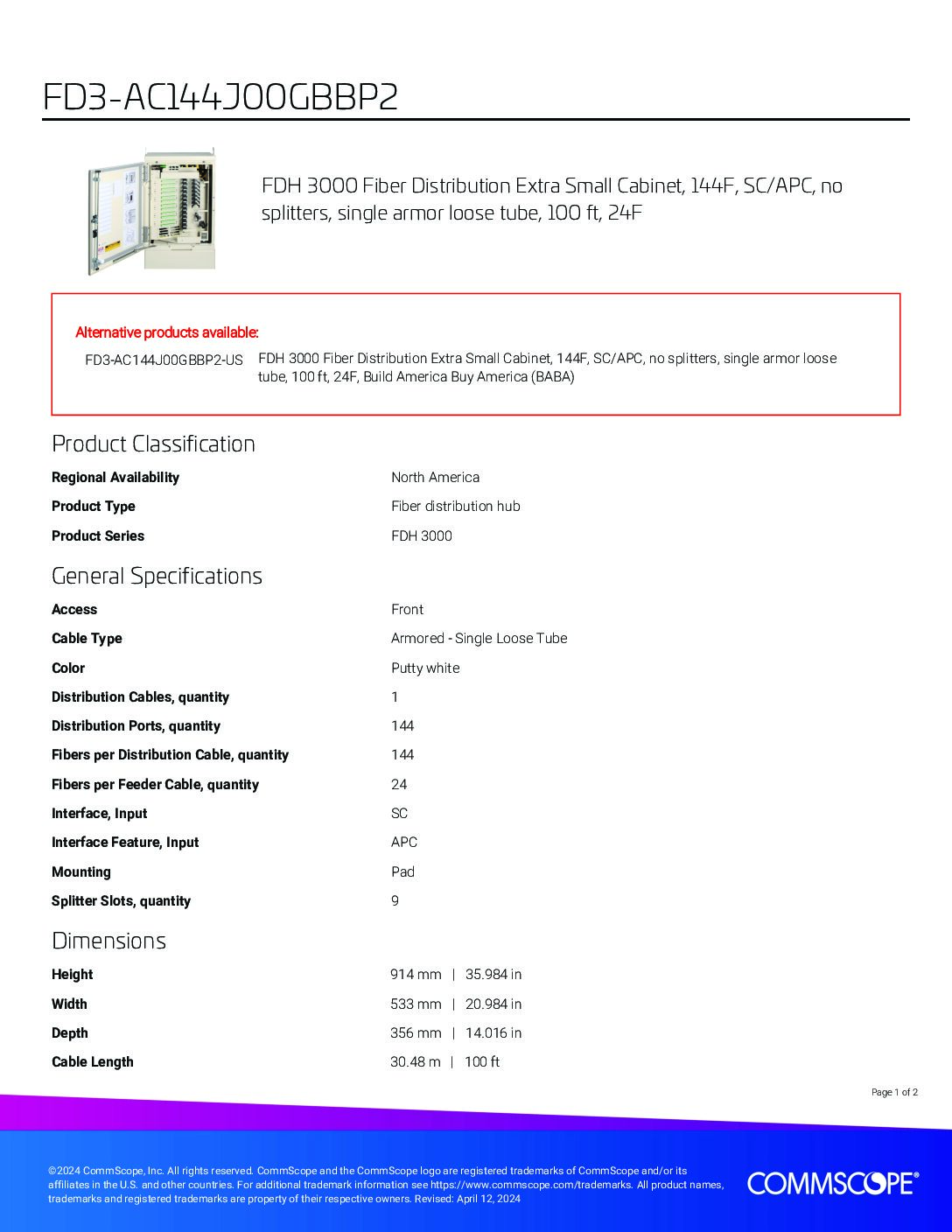 FD3-AC144J00GBBP2

FDH 3000 Fiber Distribution Extra Small Cabinet, 144F, SC/APC, no splitters, single armor loose tube, 100 ft, 24F

Alternative products available:

FD3-AC144J00GBBP2-US FDH 3000 Fiber Distribution Extra Small Cabinet, 144F, SC/APC, no splitters, single armor loose tube, 100 ft, 24F, Build America Buy America (BABA)

Product Classification

| | |
|---|---|
| Regional Availability | North America |
| Product Type | Fiber distribution hub |
| Product Series | FDH 3000 |

General Specifications

| | |
|---|---|
| Access | Front |
| Cable Type | Armored - Single Loose Tube |
| Color | Putty white |
| Distribution Cables, quantity | 1 |
| Distribution Ports, quantity | 144 |
| Fibers per Distribution Cable, quantity | 144 |
| Fibers per Feeder Cable, quantity | 24 |
| Interface, Input | SC |
| Interface Feature, Input | APC |
| Mounting | Pad |
| Splitter Slots, quantity | 9 |

Dimensions

| | |
|---|---|
| Height | 914 mm \| 35.984 in |
| Width | 533 mm \| 20.984 in |
| Depth | 356 mm \| 14.016 in |
| Cable Length | 30.48 m \| 100 ft |

Page 1 of 2

©2024 CommScope, Inc. All rights reserved. CommScope and the CommScope logo are registered trademarks of CommScope and/or its affiliates in the U.S. and other countries. For additional trademark information see https://www.commscope.com/trademarks. All product names, trademarks and registered trademarks are property of their respective owners. Revised: April 12, 2024

COMMSCOPE®